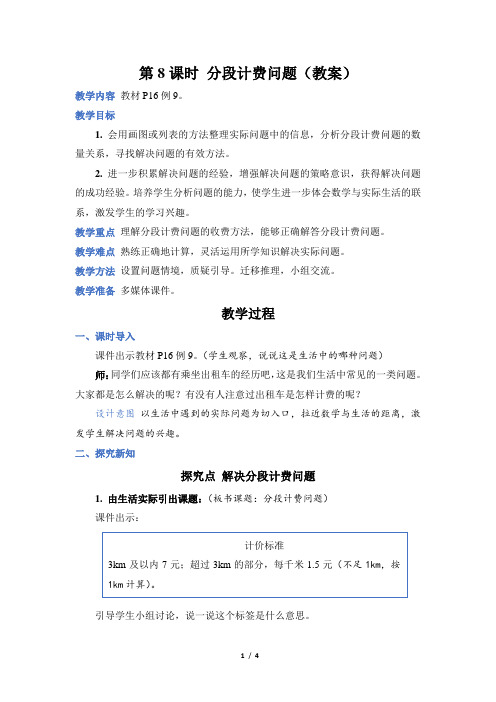 第 8 课时 分段计费问题（教案）

教学内容 教材 P16 例 9。

教学目标

1. 会用画图或列表的方法整理实际问题中的信息，分析分段计费问题的数量关系，寻找解决问题的有效方法。

2. 进一步积累解决问题的经验，增强解决问题的策略意识，获得解决问题的成功经验。培养学生分析问题的能力，使学生进一步体会数学与实际生活的联系，激发学生的学习兴趣。

教学重点 理解分段计费问题的收费方法，能够正确解答分段计费问题。

教学难点 熟练正确地计算，灵活运用所学知识解决实际问题。

教学方法 设置问题情境，质疑引导。迁移推理，小组交流。

教学准备 多媒体课件。

教学过程

一、课时导入

课件出示教材 P16 例 9。（学生观察，说说这是生活中的哪种问题）

师：同学们应该都有乘坐出租车的经历吧，这是我们生活中常见的一类问题。大家都是怎么解决的呢？有没有人注意过出租车是怎样计费的呢？

设计意图 以生活中遇到的实际问题为切入口，拉近数学与生活的距离，激发学生解决问题的兴趣。

二、探究新知

探究点 解决分段计费问题

1. 由生活实际引出课题：（板书课题：分段计费问题）

课件出示：

计价标准

3km 及以内 7 元；超过 3km 的部分，每千米 1.5 元（不足 1km，按 1km 计算）。

引导学生小组讨论，说一说这个标签是什么意思。

1 / 4